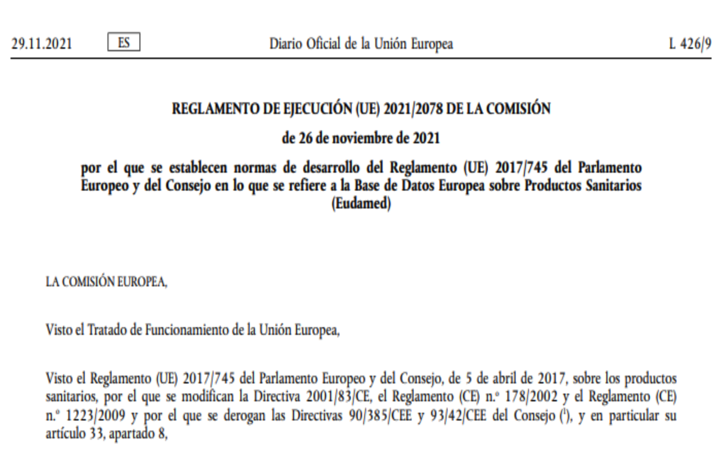 29.11.2021 ES Diario Oficial de la Unión Europea L 426/9

REGLAMENTO DE EJECUCIÓN (UE) 2021/2078 DE LA COMISIÓN

de 26 de noviembre de 2021

por el que se establecen normas de desarrollo del Reglamento (UE) 2017/745 del Parlamento Europeo y del Consejo en lo que se refiere a la Base de Datos Europea sobre Productos Sanitarios (Eudamed)

LA COMISIÓN EUROPEA,

Visto el Tratado de Funcionamiento de la Unión Europea,

Visto el Reglamento (UE) 2017/745 del Parlamento Europeo y del Consejo, de 5 de abril de 2017, sobre los productos sanitarios, por el que se modifican la Directiva 2001/83/CE, el Reglamento (CE) n.º 178/2002 y el Reglamento (CE) n.º 1223/2009 y por el que se derogan las Directivas 90/385/CEE y 93/42/CEE del Consejo ($^1$), y en particular su artículo 33, apartado 8,